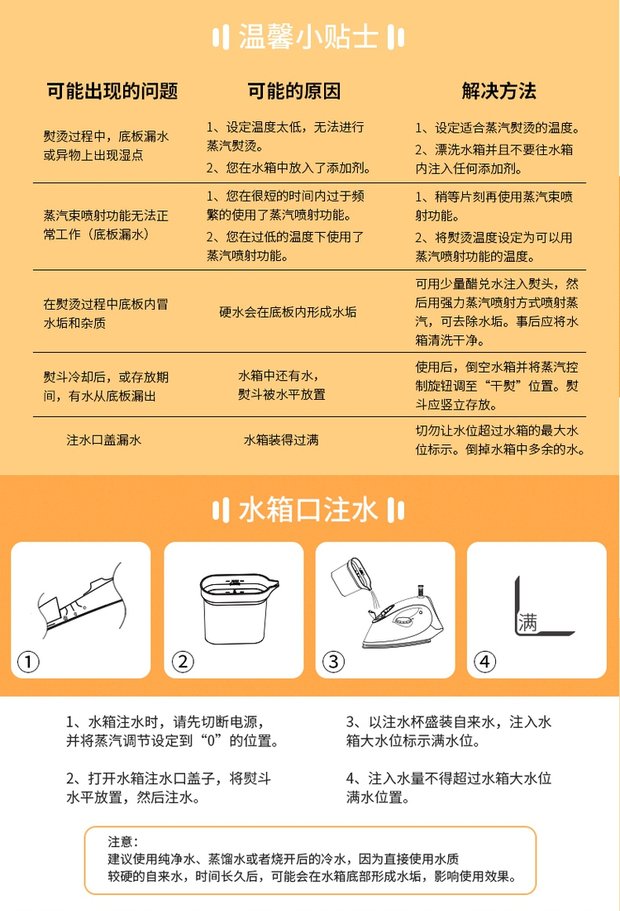 温馨小贴士

| 可能出现的问题 | 可能的原因 | 解决方法 |
|---|---|---|
| 熨烫过程中，底板漏水或异物上出现湿点 | 1、设定温度太低，无法进行蒸汽熨烫。 2、您在水箱中放入了添加剂。 | 1、设定适合蒸汽熨烫的温度。 2、漂洗水箱并且不要往水箱内注入任何添加剂。 |
| 蒸汽束喷射功能无法正常工作（底板漏水） | 1、您在很短的时间内过于频繁的使用了蒸汽喷射功能。 2、您在过低的温度下使用了蒸汽喷射功能。 | 1、稍等片刻再使用蒸汽束喷射功能。 2、将熨烫温度设定为可以用蒸汽喷射功能的温度。 |
| 在熨烫过程中底板内冒水垢和杂质 | 硬水会在底板内形成水垢 | 可用少量醋兑水注入熨头，然后用强力蒸汽喷射方式喷射蒸汽，可去除水垢。事后应将水箱清洗干净。 |
| 熨斗冷却后，或存放期间，有水从底板漏出 | 水箱中还有水，熨斗被水平放置 | 使用后，倒空水箱并将蒸汽控制旋钮调至“干熨”位置。熨斗应竖立存放。 |
| 注水口盖漏水 | 水箱装得过满 | 切勿让水位超过水箱的最大水位标示。倒掉水箱中多余的水。 |

水箱口注水

①
②
③
满
④

1、水箱注水时，请先切断电源，并将蒸汽调节设定到“0”的位置。

2、打开水箱注水口盖子，将熨斗水平放置，然后注水。

3、以注水杯盛装自来水，注入水箱大水位标示满水位。

4、注入水量不得超过水箱大水位满水位置。

注意：
建议使用纯净水、蒸馏水或者烧开后的冷水，因为直接使用水质较硬的自来水，时间长久后，可能会在水箱底部形成水垢，影响使用效果。